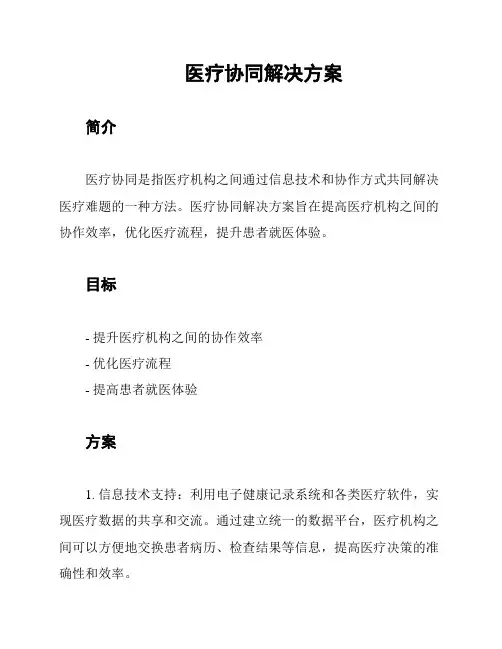 医疗协同解决方案

简介

医疗协同是指医疗机构之间通过信息技术和协作方式共同解决医疗难题的一种方法。医疗协同解决方案旨在提高医疗机构之间的协作效率，优化医疗流程，提升患者就医体验。

目标

- 提升医疗机构之间的协作效率
- 优化医疗流程
- 提高患者就医体验

方案

1. 信息技术支持：利用电子健康记录系统和各类医疗软件，实现医疗数据的共享和交流。通过建立统一的数据平台，医疗机构之间可以方便地交换患者病历、检查结果等信息，提高医疗决策的准确性和效率。